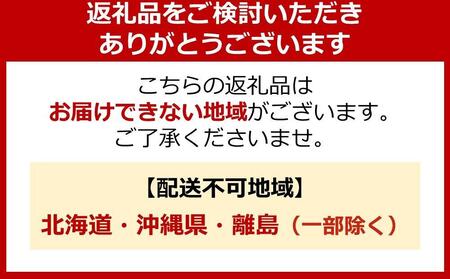 返礼品をご検討いただき
ありがとうございます

こちらの返礼品は
お届けできない地域がございます。
ご了承くださいませ。

【配送不可地域】

北海道・沖縄県・離島（一部除く）